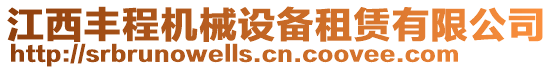 江西丰程机械设备租赁有限公司
http://srbrunowells.cn.coovee.com